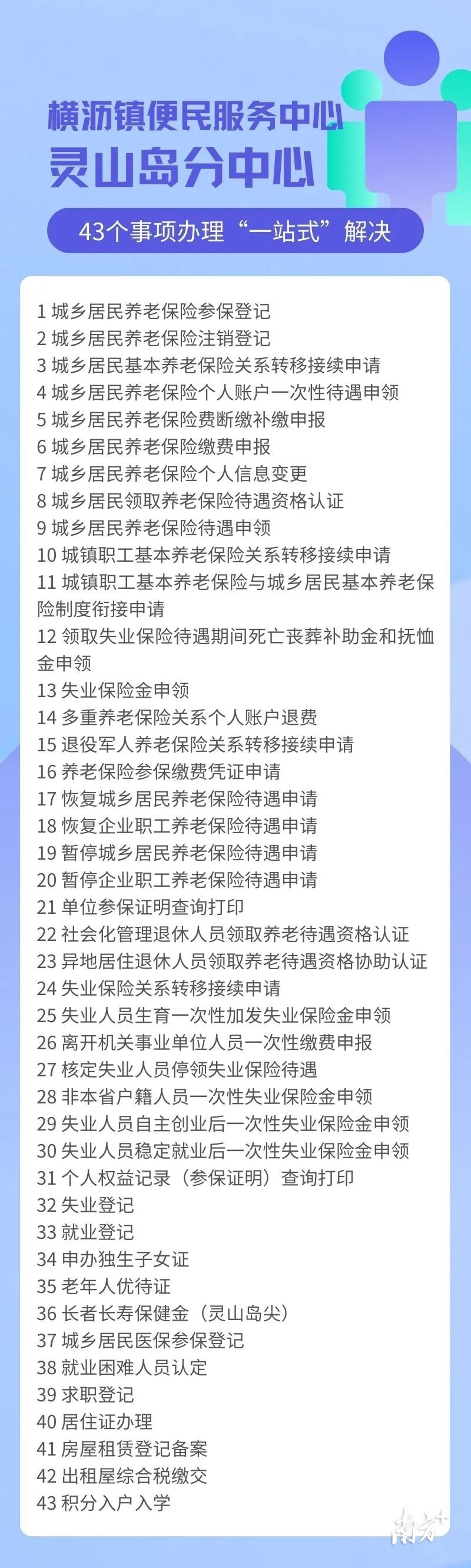 横沥镇便民服务中心
灵山岛分中心

43个事项办理“一站式”解决

1 城乡居民养老保险参保登记
2 城乡居民养老保险注销登记
3 城乡居民基本养老保险关系转移接续申请
4 城乡居民养老保险个人账户一次性待遇申领
5 城乡居民养老保险费断缴补缴申报
6 城乡居民养老保险缴费申报
7 城乡居民养老保险个人信息变更
8 城乡居民领取养老保险待遇资格认证
9 城乡居民养老保险待遇申领
10 城镇职工基本养老保险关系转移接续申请
11 城镇职工基本养老保险与城乡居民基本养老保险制度衔接申请
12 领取失业保险待遇期间死亡丧葬补助金和抚恤金申领
13 失业保险金申领
14 多重养老保险关系个人账户退费
15 退役军人养老保险关系转移接续申请
16 养老保险参保缴费凭证申请
17 恢复城乡居民养老保险待遇申请
18 恢复企业职工养老保险待遇申请
19 暂停城乡居民养老保险待遇申请
20 暂停企业职工养老保险待遇申请
21 单位参保证明查询打印
22 社会化管理退休人员领取养老待遇资格认证
23 异地居住退休人员领取养老待遇资格协助认证
24 失业保险关系转移接续申请
25 失业人员生育一次性加发失业保险金申领
26 离开机关事业单位人员一次性缴费申报
27 核定失业人员停领失业保险待遇
28 非本省户籍人员一次性失业保险金申领
29 失业人员自主创业后一次性失业保险金申领
30 失业人员稳定就业后一次性失业保险金申领
31 个人权益记录（参保证明）查询打印
32 失业登记
33 就业登记
34 申办独生子女证
35 老年人优待证
36 长者长寿保健金（灵山岛尖）
37 城乡居民医保参保登记
38 就业困难人员认定
39 求职登记
40 居住证办理
41 房屋租赁登记备案
42 出租屋综合税缴交
43 积分入户入学

南方+